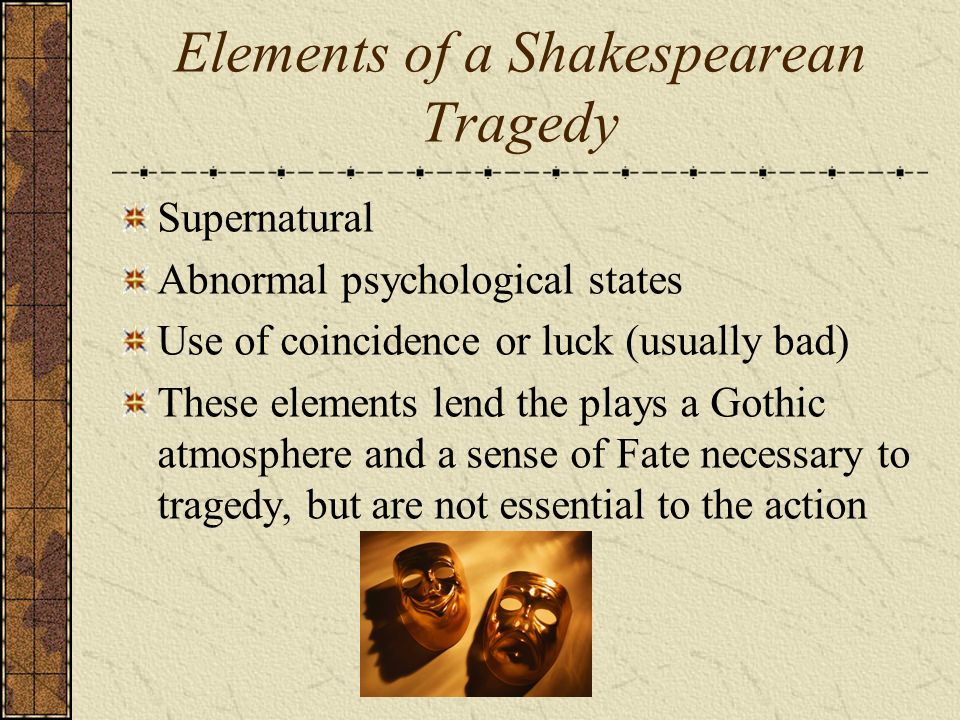 Elements of a Shakespearean Tragedy

Supernatural
Abnormal psychological states
Use of coincidence or luck (usually bad)
These elements lend the plays a Gothic atmosphere and a sense of Fate necessary to tragedy, but are not essential to the action